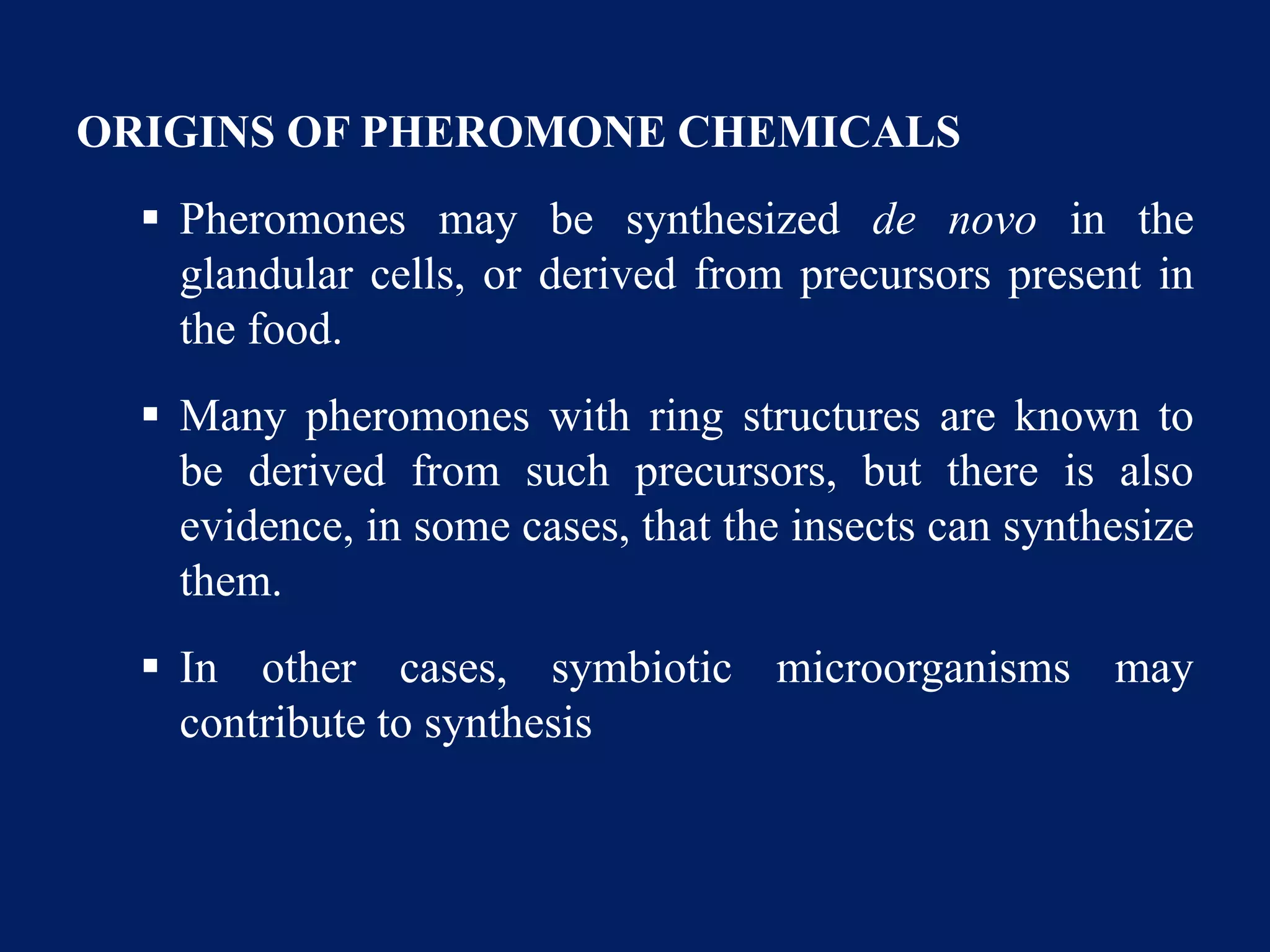 ORIGINS OF PHEROMONE CHEMICALS

▪ Pheromones may be synthesized de novo in the glandular cells, or derived from precursors present in the food.

▪ Many pheromones with ring structures are known to be derived from such precursors, but there is also evidence, in some cases, that the insects can synthesize them.

▪ In other cases, symbiotic microorganisms may contribute to synthesis